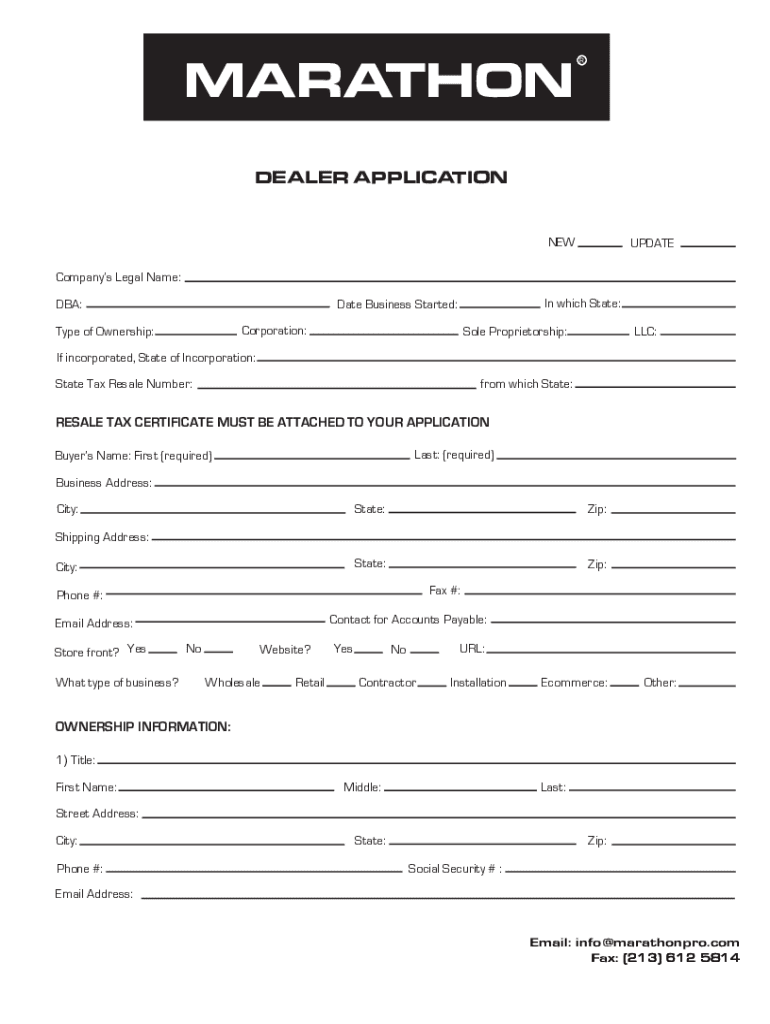 MARATHON®

DEALER APPLICATION

NEW ______ UPDATE ______

Company's Legal Name: ______

DBA: ______ Date Business Started: ______ In which State: ______

Type of Ownership: ______ Corporation: ______ Sole Proprietorship: ______ LLC: ______

If incorporated, State of Incorporation: ______

State Tax Resale Number: ______ from which State: ______

RESALE TAX CERTIFICATE MUST BE ATTACHED TO YOUR APPLICATION

Buyer's Name: First (required) ______ Last: (required) ______

Business Address: ______

City: ______ State: ______ Zip: ______

Shipping Address: ______

City: ______ State: ______ Zip: ______

Phone #: ______ Fax #: ______

Email Address: ______ Contact for Accounts Payable: ______

Store front? Yes ______ No ______ Website? Yes ______ No ______ URL: ______

What type of business? Wholesale ______ Retail ______ Contractor ______ Installation ______ Ecommerce: ______ Other: ______

OWNERSHIP INFORMATION:

1) Title: ______

First Name: ______ Middle: ______ Last: ______

Street Address: ______

City: ______ State: ______ Zip: ______

Phone #: ______ Social Security # : ______

Email Address: ______

Email: info@marathonpro.com
Fax: (213) 612 5814